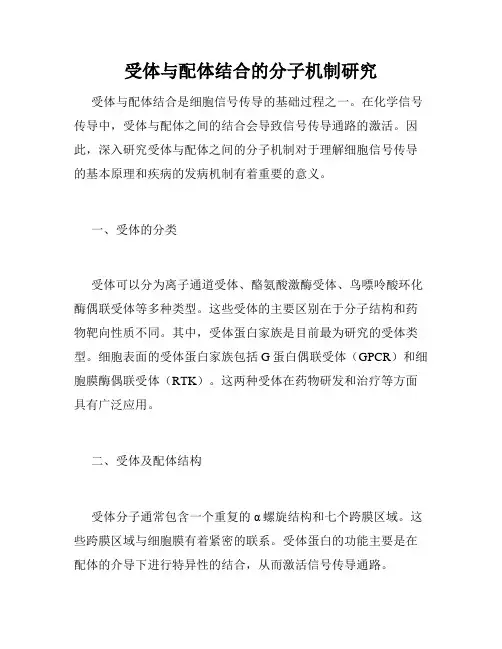 受体与配体结合的分子机制研究

受体与配体结合是细胞信号传导的基础过程之一。在化学信号传导中，受体与配体之间的结合会导致信号传导通路的激活。因此，深入研究受体与配体之间的分子机制对于理解细胞信号传导的基本原理和疾病的发病机制有着重要的意义。

一、受体的分类

受体可以分为离子通道受体、酪氨酸激酶受体、鸟嘌呤酸环化酶偶联受体等多种类型。这些受体的主要区别在于分子结构和药物靶向性质不同。其中，受体蛋白家族是目前最为研究的受体类型。细胞表面的受体蛋白家族包括 G 蛋白偶联受体（GPCR）和细胞膜酶偶联受体（RTK）。这两种受体在药物研发和治疗等方面具有广泛应用。

二、受体及配体结构

受体分子通常包含一个重复的 α 螺旋结构和七个跨膜区域。这些跨膜区域与细胞膜有着紧密的联系。受体蛋白的功能主要是在配体的介导下进行特异性的结合，从而激活信号传导通路。